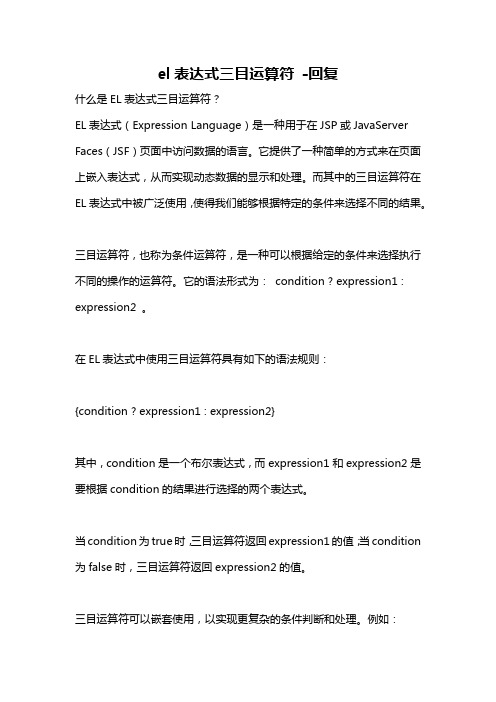 el 表达式三目运算符 -回复

什么是 EL 表达式三目运算符？

EL 表达式（Expression Language）是一种用于在 JSP 或 JavaServer Faces（JSF）页面中访问数据的语言。它提供了一种简单的方式来在页面上嵌入表达式，从而实现动态数据的显示和处理。而其中的三目运算符在 EL 表达式中被广泛使用，使得我们能够根据特定的条件来选择不同的结果。

三目运算符，也称为条件运算符，是一种可以根据给定的条件来选择执行不同的操作的运算符。它的语法形式为： condition ? expression1 : expression2 。

在 EL 表达式中使用三目运算符具有如下的语法规则：

{condition ? expression1 : expression2}

其中，condition 是一个布尔表达式，而 expression1 和 expression2 是要根据 condition 的结果进行选择的两个表达式。

当 condition 为 true 时，三目运算符返回 expression1 的值；当 condition 为 false 时，三目运算符返回 expression2 的值。

三目运算符可以嵌套使用，以实现更复杂的条件判断和处理。例如：